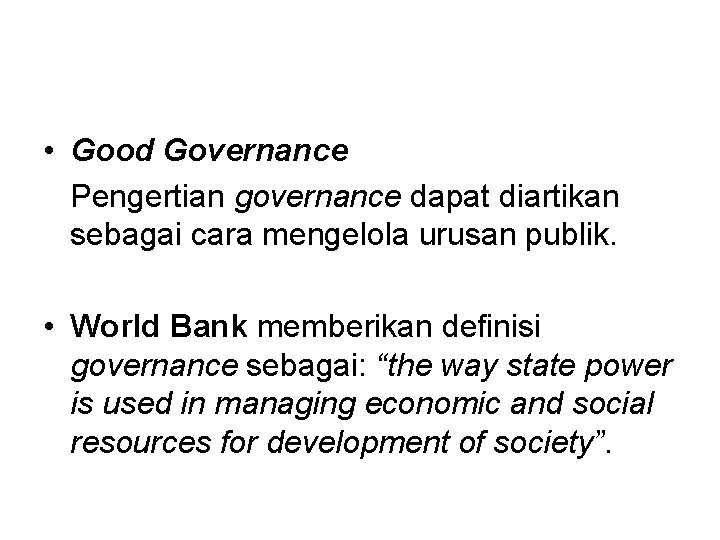 • Good Governance

Pengertian governance dapat diartikan sebagai cara mengelola urusan publik.

• World Bank memberikan definisi governance sebagai: "the way state power is used in managing economic and social resources for development of society".